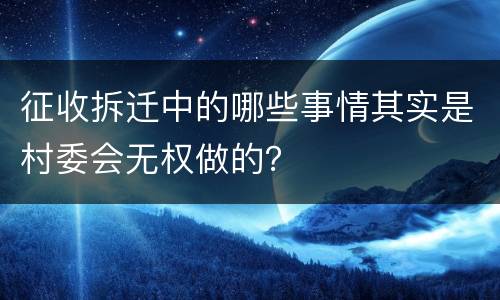 征收拆迁中的哪些事情其实是村委会无权做的?